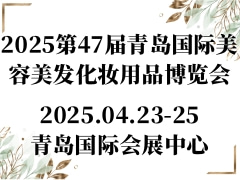 2025第47届青岛国际美容美发化妆用品博览会

2025.04.23-25

青岛国际会展中心